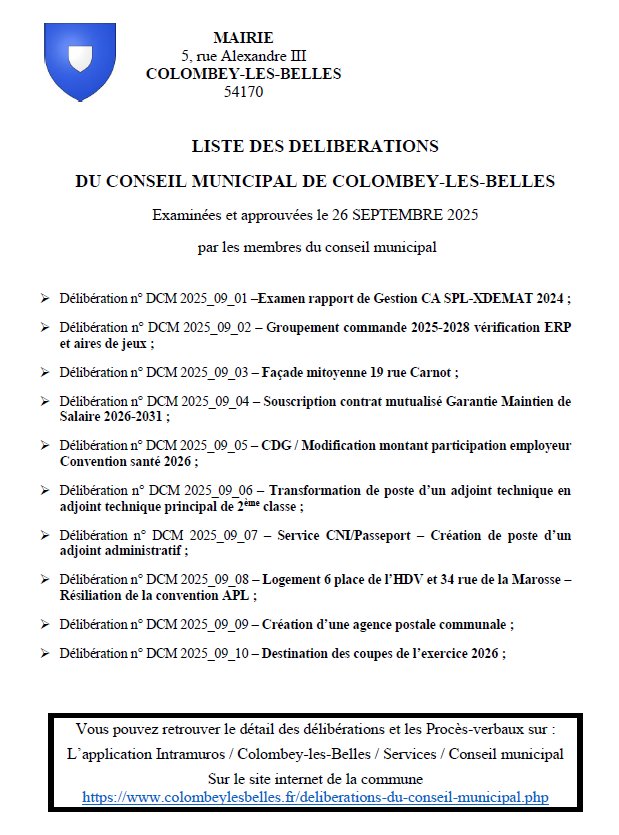 MAIRIE
5, rue Alexandre III
COLOMBEY-LES-BELLES
54170

LISTE DES DELIBERATIONS

DU CONSEIL MUNICIPAL DE COLOMBEY-LES-BELLES

Examinées et approuvées le 26 SEPTEMBRE 2025

par les membres du conseil municipal

➢ Délibération n° DCM 2025_09_01 –Examen rapport de Gestion CA SPL-XDEMAT 2024 ;

➢ Délibération n° DCM 2025_09_02 – Groupement commande 2025-2028 vérification ERP et aires de jeux ;

➢ Délibération n° DCM 2025_09_03 – Façade mitoyenne 19 rue Carnot ;

➢ Délibération n° DCM 2025_09_04 – Souscription contrat mutualisé Garantie Maintien de Salaire 2026-2031 ;

➢ Délibération n° DCM 2025_09_05 – CDG / Modification montant participation employeur Convention santé 2026 ;

➢ Délibération n° DCM 2025_09_06 – Transformation de poste d'un adjoint technique en adjoint technique principal de 2$^{ème}$ classe ;

➢ Délibération n° DCM 2025_09_07 – Service CNI/Passeport – Création de poste d'un adjoint administratif ;

➢ Délibération n° DCM 2025_09_08 – Logement 6 place de l'HDV et 34 rue de la Marosse – Résiliation de la convention APL ;

➢ Délibération n° DCM 2025_09_09 – Création d'une agence postale communale ;

➢ Délibération n° DCM 2025_09_10 – Destination des coupes de l'exercice 2026 ;

Vous pouvez retrouver le détail des délibérations et les Procès-verbaux sur :
L'application Intramuros / Colombey-les-Belles / Services / Conseil municipal
Sur le site internet de la commune
https://www.colombeylesbelles.fr/deliberations-du-conseil-municipal.php